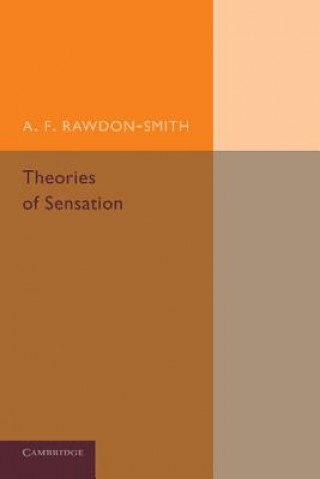 A. F. RAWDON-SMITH

Theories of Sensation

CAMBRIDGE